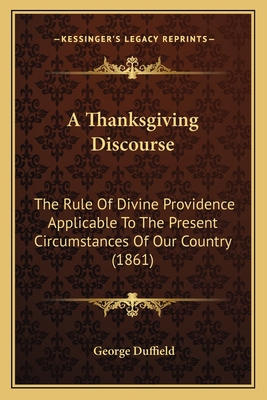 —KESSINGER'S LEGACY REPRINTS—

A Thanksgiving Discourse

The Rule Of Divine Providence Applicable To The Present Circumstances Of Our Country (1861)

George Duffield